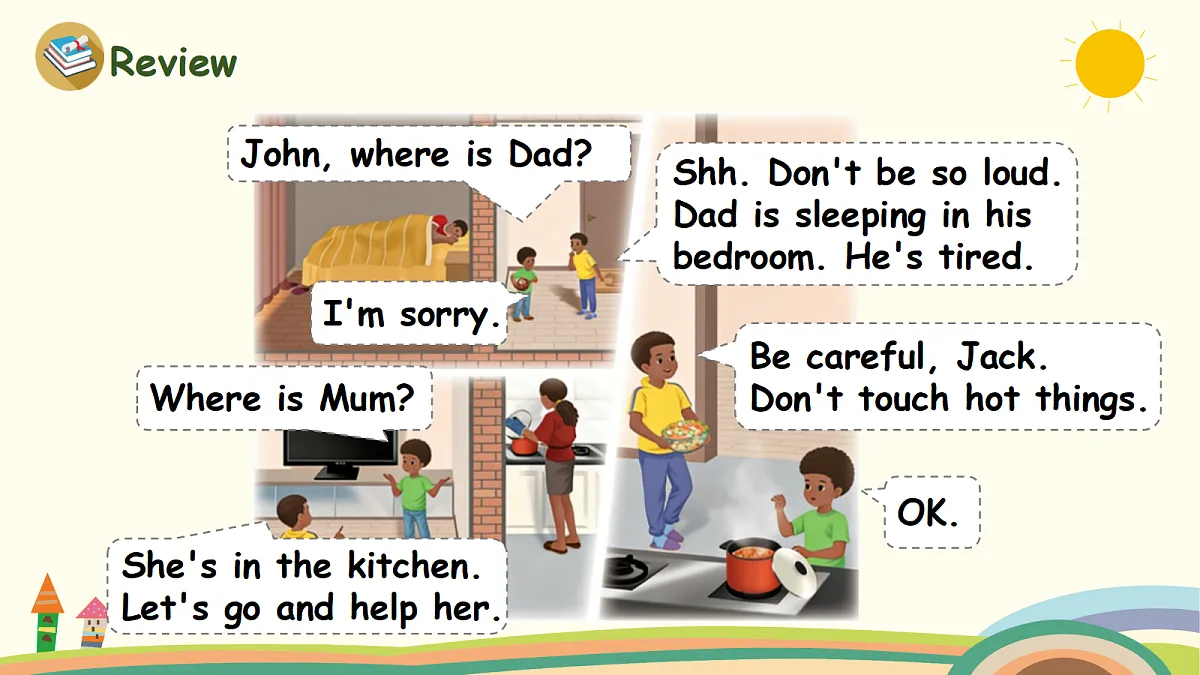 Review

John, where is Dad?

Shh. Don't be so loud. Dad is sleeping in his bedroom. He's tired.

I'm sorry.

Where is Mum?

She's in the kitchen. Let's go and help her.

Be careful, Jack. Don't touch hot things.

OK.